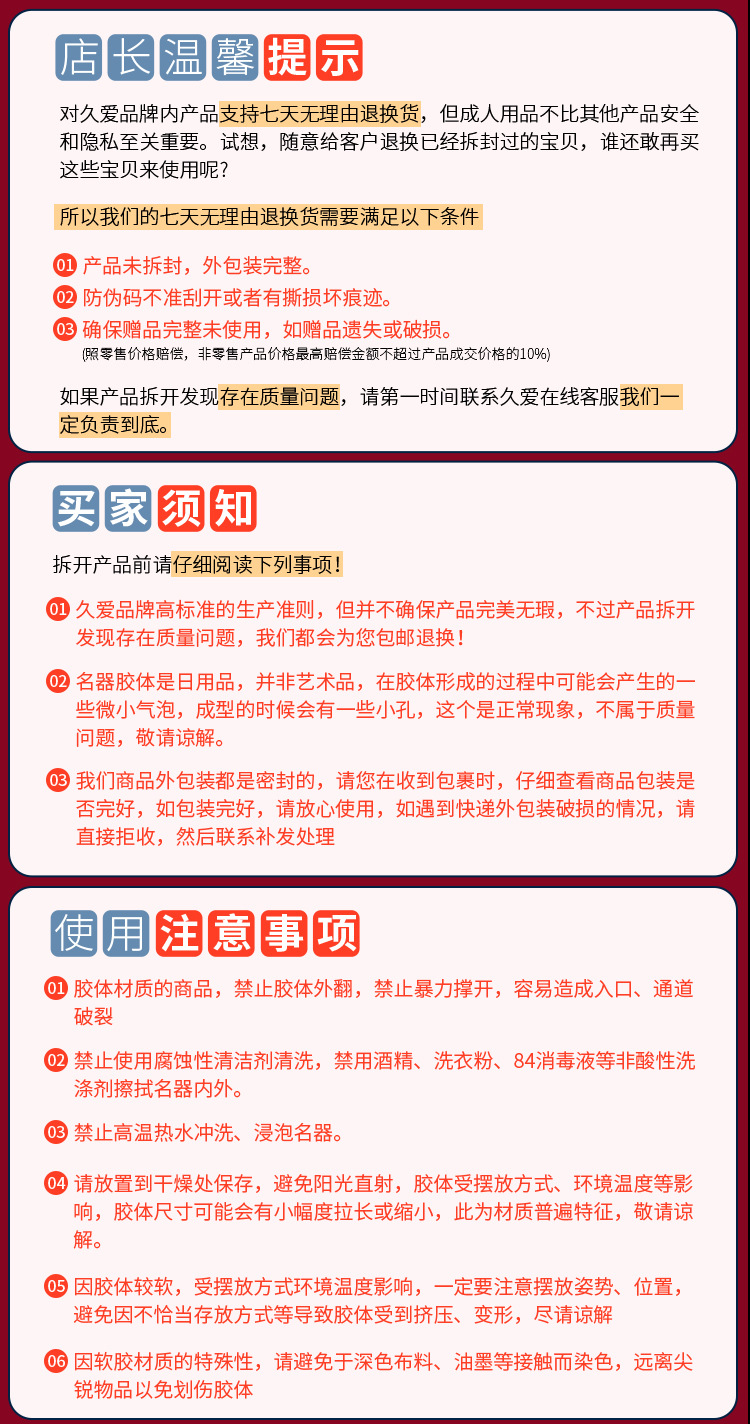 店长温馨提示

对久爱品牌内产品支持七天无理由退换货，但成人用品不比其他产品安全和隐私至关重要。试想，随意给客户退换已经拆封过的宝贝，谁还敢再买这些宝贝来使用呢？

所以我们的七天无理由退换货需要满足以下条件

01 产品未拆封，外包装完整。
02 防伪码不准刮开或者有撕损坏痕迹。
03 确保赠品完整未使用，如赠品遗失或破损。
(照零售价格赔偿，非零售产品价格最高赔偿金额不超过产品成交价格的10%)

如果产品拆开发现存在质量问题，请第一时间联系久爱在线客服我们一定负责到底。

买家须知

拆开产品前请仔细阅读下列事项！

01 久爱品牌高标准的生产准则，但并不确保产品完美无瑕，不过产品拆开发现存在质量问题，我们都会为您包邮退换！

02 名器胶体是日用品，并非艺术品，在胶体形成的过程中可能会产生的一些微小气泡，成型的时候会有一些小孔，这个是正常现象，不属于质量问题，敬请谅解。

03 我们商品外包装都是密封的，请您在收到包裹时，仔细查看商品包装是否完好，如包装完好，请放心使用，如遇到快递外包装破损的情况，请直接拒收，然后联系补发处理

使用注意事项

01 胶体材质的商品，禁止胶体外翻，禁止暴力撑开，容易造成入口、通道破裂

02 禁止使用腐蚀性清洁剂清洗，禁用酒精、洗衣粉、84消毒液等非酸性洗涤剂擦拭名器内外。

03 禁止高温热水冲洗、浸泡名器。

04 请放置到干燥处保存，避免阳光直射，胶体受摆放方式、环境温度等影响，胶体尺寸可能会有小幅度拉长或缩小，此为材质普遍特征，敬请谅解。

05 因胶体较软，受摆放方式环境温度影响，一定要注意摆放姿势、位置，避免因不恰当存放方式等导致胶体受到挤压、变形，尽请谅解

06 因软胶材质的特殊性，请避免于深色布料、油墨等接触而染色，远离尖锐物品以免划伤胶体